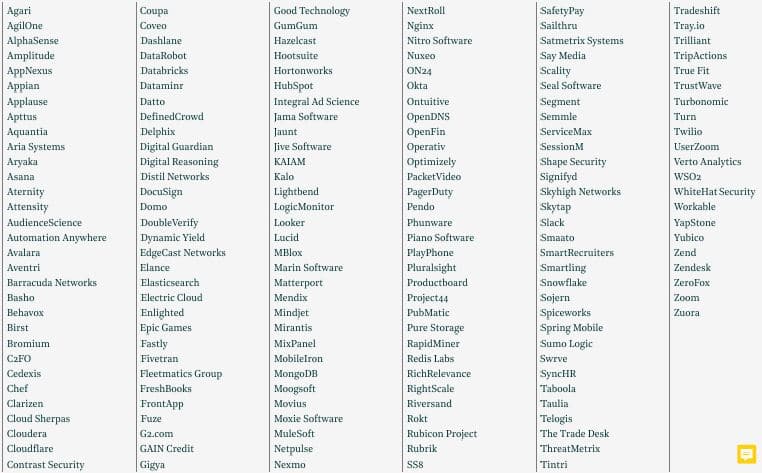 Agari
AgilOne
AlphaSense
Amplitude
AppNexus
Appian
Applause
Apttus
Aquantia
Aria Systems
Aryaka
Asana
Aternity
Attensity
AudienceScience
Automation Anywhere
Avalara
Aventri
Barracuda Networks
Basho
Behavox
Birst
Bromium
C2FO
Cedexis
Chef
Clarizen
Cloud Sherpas
Cloudera
Cloudflare
Contrast Security

Coupa
Coveo
Dashlane
DataRobot
Databricks
Dataminr
Datto
DefinedCrowd
Delphix
Digital Guardian
Digital Reasoning
Distil Networks
DocuSign
Domo
DoubleVerify
Dynamic Yield
EdgeCast Networks
Elance
Elasticsearch
Electric Cloud
Enlighted
Epic Games
Fastly
Fivetran
Fleetmatics Group
FreshBooks
FrontApp
Fuze
G2.com
GAIN Credit
Gigya

Good Technology
GumGum
Hazelcast
Hootsuite
Hortonworks
HubSpot
Integral Ad Science
Jama Software
Jaunt
Jive Software
KAIAM
Kalo
Lightbend
LogicMonitor
Looker
Lucid
MBlox
Marin Software
Matterport
Mendix
Mindjet
Mirantis
MixPanel
MobileIron
MongoDB
Moogsoft
Movius
Moxie Software
MuleSoft
Netpulse
Nexmo

NextRoll
Nginx
Nitro Software
Nuxeo
ON24
Okta
Ontuitive
OpenDNS
OpenFin
Operativ
Optimizely
PacketVideo
PagerDuty
Pendo
Phunware
Piano Software
PlayPhone
Pluralsight
Productboard
Project44
PubMatic
Pure Storage
RapidMiner
Redis Labs
RichRelevance
RightScale
Riversand
Rokt
Rubicon Project
Rubrik
SS8

SafetyPay
Sailthru
Satmetrix Systems
Say Media
Scality
Seal Software
Segment
Semmle
ServiceMax
SessionM
Shape Security
Signifyd
Skyhigh Networks
Skytap
Slack
Smaato
SmartRecruiters
Smartling
Snowflake
Sojern
Spiceworks
Spring Mobile
Sumo Logic
Swrve
SyncHR
Taboola
Taulia
Telogis
The Trade Desk
ThreatMetrix
Tintri

Tradeshift
Tray.io
Trilliant
TripActions
True Fit
TrustWave
Turbonomic
Turn
Twilio
UserZoom
Verto Analytics
WSO2
WhiteHat Security
Workable
YapStone
Yubico
Zend
Zendesk
ZeroFox
Zoom
Zuora